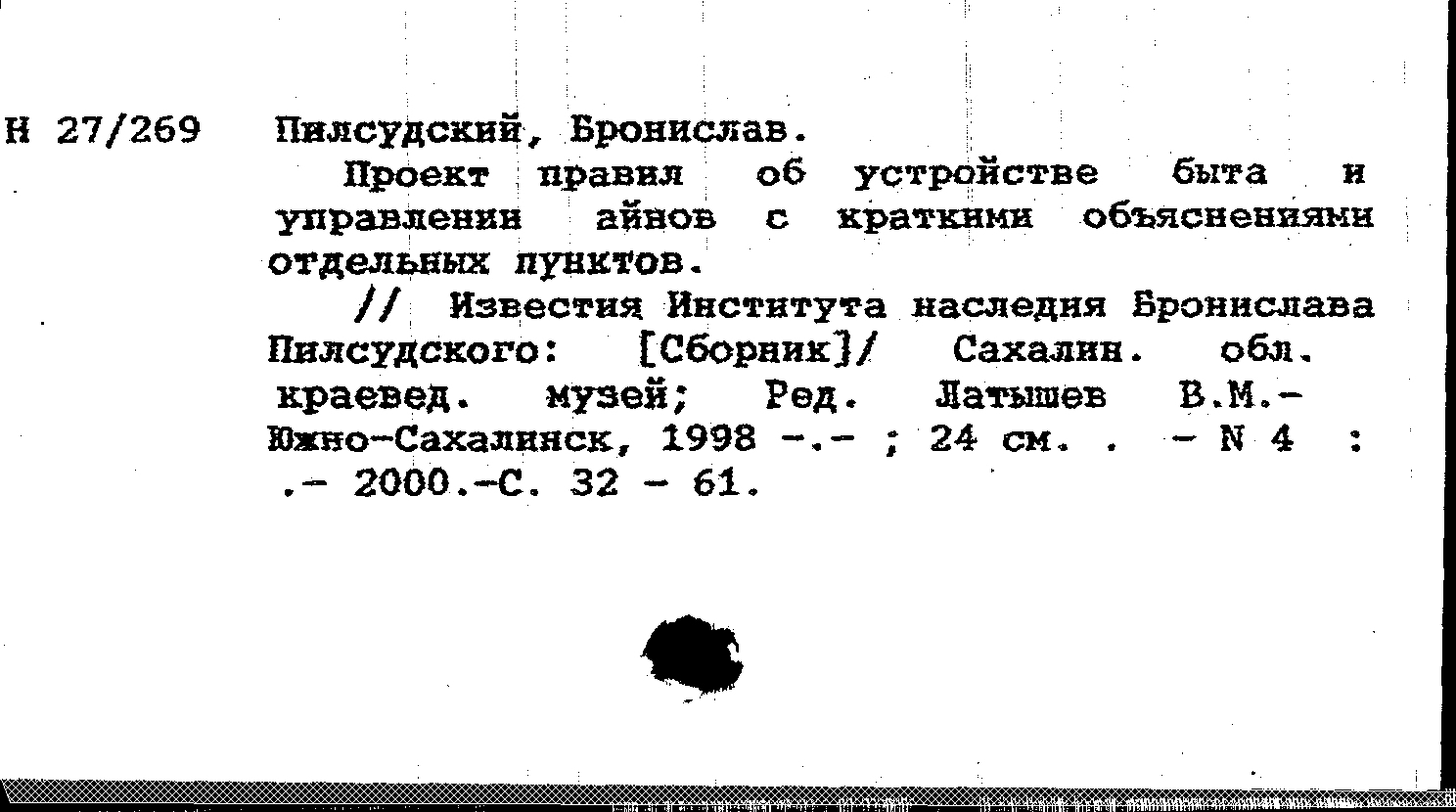 Н 27/269 Пилсудский, Бронислав.

Проект правил об устройстве быта и управлении айнов с краткими объяснениями отдельных пунктов.

// Известия Института наследия Бронислава Пилсудского: [Сборник]/ Сахалин. обл. краевед. музей; Ред. Латышев В.М.- Южно-Сахалинск, 1998 -.- ; 24 см. . - N 4 : .- 2000.-С. 32 - 61.